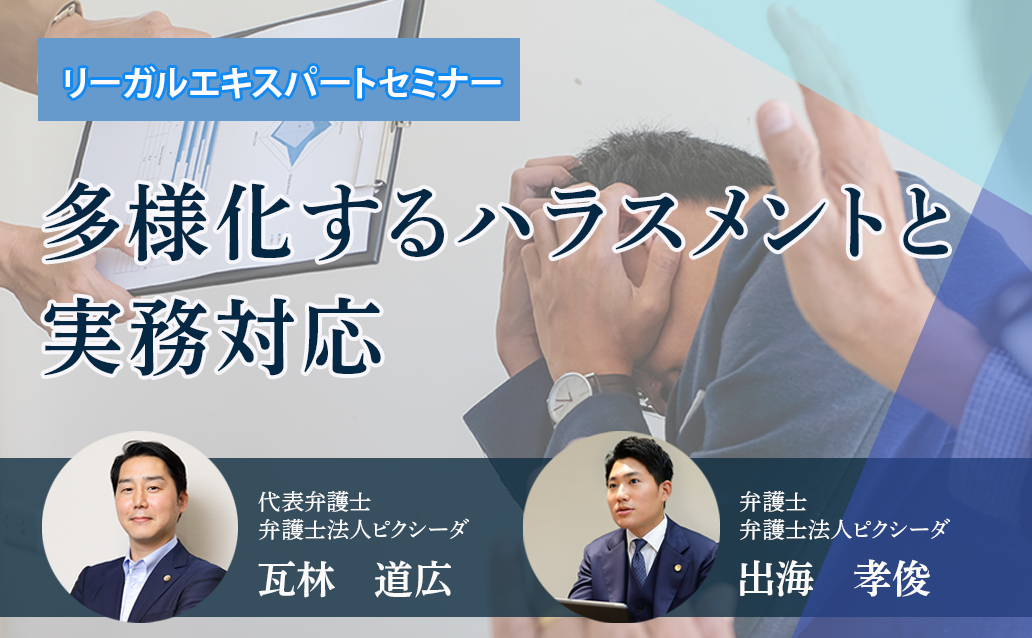 リーガルエキスパートセミナー

多様化するハラスメントと実務対応

代表弁護士
弁護士法人ピクシーダ
瓦林　道広

弁護士
弁護士法人ピクシーダ
出海　孝俊